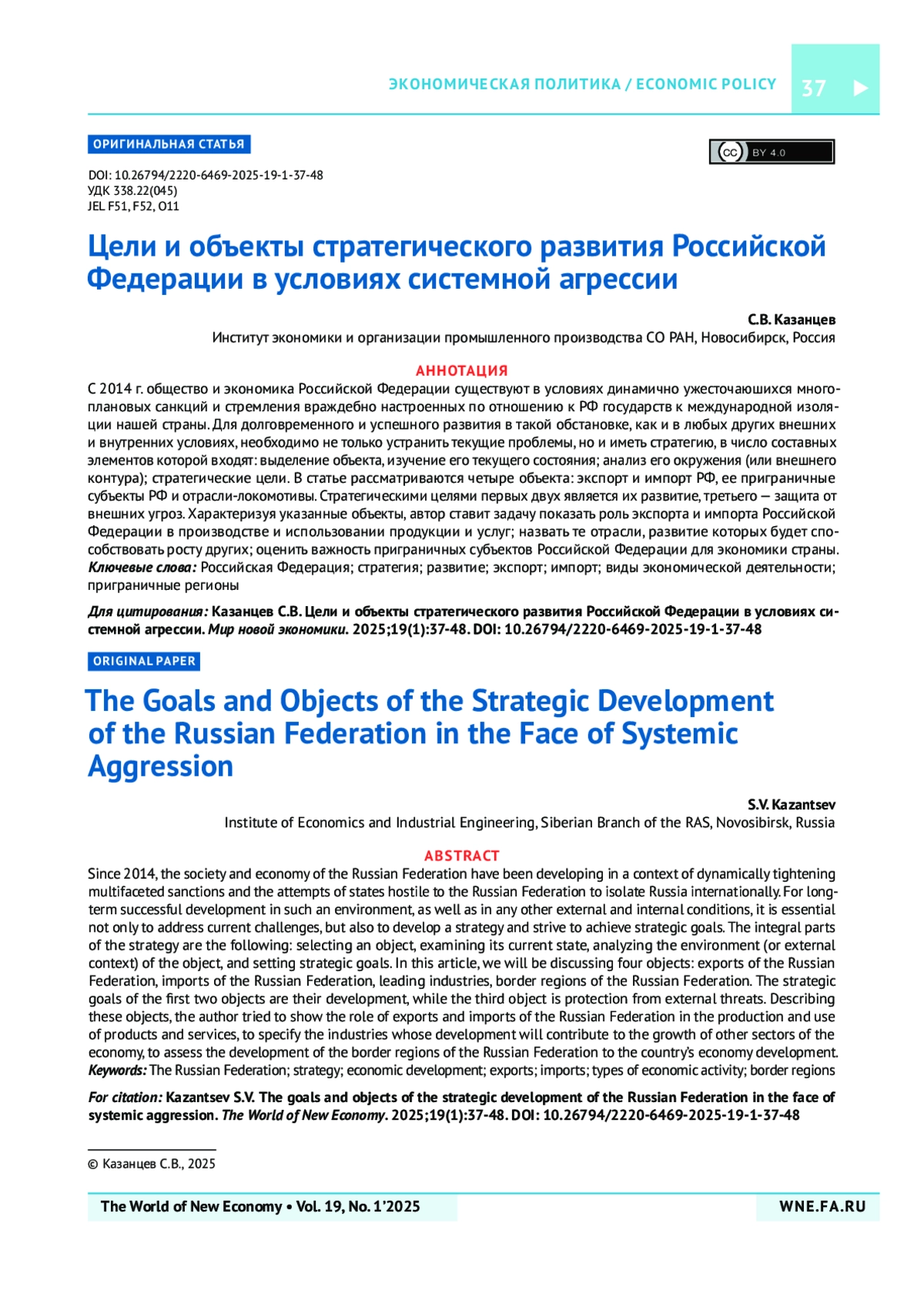 ЭКОНОМИЧЕСКАЯ ПОЛИТИКА / ECONOMIC POLICY 37

ОРИГИНАЛЬНАЯ СТАТЬЯ

BY 4.0

DOI: 10.26794/2220-6469-2025-19-1-37-48
УДК 338.22(045)
JEL F51, F52, O11

Цели и объекты стратегического развития Российской Федерации в условиях системной агрессии

С.В. Казанцев
Институт экономики и организации промышленного производства СО РАН, Новосибирск, Россия

АННОТАЦИЯ

С 2014 г. общество и экономика Российской Федерации существуют в условиях динамично ужесточаюшихся многоплановых санкций и стремления враждебно настроенных по отношению к РФ государств к международной изоляции нашей страны. Для долговременного и успешного развития в такой обстановке, как и в любых других внешних и внутренних условиях, необходимо не только устранить текущие проблемы, но и иметь стратегию, в число составных элементов которой входят: выделение объекта, изучение его текущего состояния; анализ его окружения (или внешнего контура); стратегические цели. В статье рассматриваются четыре объекта: экспорт и импорт РФ, ее приграничные субъекты РФ и отрасли-локомотивы. Стратегическими целями первых двух является их развитие, третьего — защита от внешних угроз. Характеризуя указанные объекты, автор ставит задачу показать роль экспорта и импорта Российской Федерации в производстве и использовании продукции и услуг; назвать те отрасли, развитие которых будет способствовать росту других; оценить важность приграничных субъектов Российской Федерации для экономики страны.
Ключевые слова: Российская Федерация; стратегия; развитие; экспорт; импорт; виды экономической деятельности; приграничные регионы

Для цитирования: Казанцев С.В. Цели и объекты стратегического развития Российской Федерации в условиях системной агрессии. Мир новой экономики. 2025;19(1):37-48. DOI: 10.26794/2220-6469-2025-19-1-37-48

ORIGINAL PAPER

The Goals and Objects of the Strategic Development of the Russian Federation in the Face of Systemic Aggression

S.V. Kazantsev
Institute of Economics and Industrial Engineering, Siberian Branch of the RAS, Novosibirsk, Russia

ABSTRACT

Since 2014, the society and economy of the Russian Federation have been developing in a context of dynamically tightening multifaceted sanctions and the attempts of states hostile to the Russian Federation to isolate Russia internationally. For long-term successful development in such an environment, as well as in any other external and internal conditions, it is essential not only to address current challenges, but also to develop a strategy and strive to achieve strategic goals. The integral parts of the strategy are the following: selecting an object, examining its current state, analyzing the environment (or external context) of the object, and setting strategic goals. In this article, we will be discussing four objects: exports of the Russian Federation, imports of the Russian Federation, leading industries, border regions of the Russian Federation. The strategic goals of the first two objects are their development, while the third object is protection from external threats. Describing these objects, the author tried to show the role of exports and imports of the Russian Federation in the production and use of products and services, to specify the industries whose development will contribute to the growth of other sectors of the economy, to assess the development of the border regions of the Russian Federation to the country's economy development.
Keywords: The Russian Federation; strategy; economic development; exports; imports; types of economic activity; border regions

For citation: Kazantsev S.V. The goals and objects of the strategic development of the Russian Federation in the face of systemic aggression. The World of New Economy. 2025;19(1):37-48. DOI: 10.26794/2220-6469-2025-19-1-37-48

© Казанцев С.В., 2025

The World of New Economy • Vol. 19, No. 1'2025 WNE.FA.RU